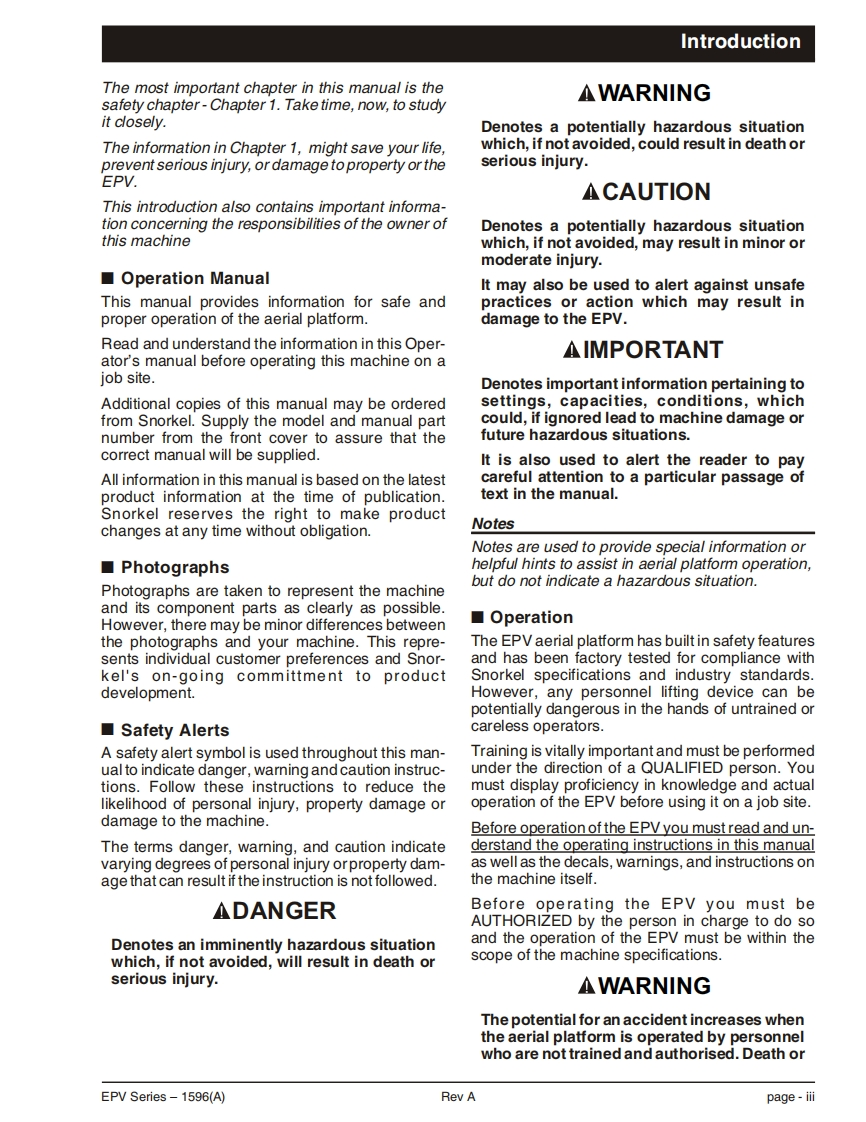 Introduction

The most important chapter in this manual is the safety chapter - Chapter 1. Take time, now, to study it closely.

The information in Chapter 1, might save your life, prevent serious injury, or damage to property or the EPV.

This introduction also contains important information concerning the responsibilities of the owner of this machine

■ Operation Manual

This manual provides information for safe and proper operation of the aerial platform.

Read and understand the information in this Operator's manual before operating this machine on a job site.

Additional copies of this manual may be ordered from Snorkel. Supply the model and manual part number from the front cover to assure that the correct manual will be supplied.

All information in this manual is based on the latest product information at the time of publication. Snorkel reserves the right to make product changes at any time without obligation.

■ Photographs

Photographs are taken to represent the machine and its component parts as clearly as possible. However, there may be minor differences between the photographs and your machine. This represents individual customer preferences and Snorkel's on-going committment to product development.

■ Safety Alerts

A safety alert symbol is used throughout this manual to indicate danger, warning and caution instructions. Follow these instructions to reduce the likelihood of personal injury, property damage or damage to the machine.

The terms danger, warning, and caution indicate varying degrees of personal injury or property damage that can result if the instruction is not followed.

DANGER

Denotes an imminently hazardous situation which, if not avoided, will result in death or serious injury.

WARNING

Denotes a potentially hazardous situation which, if not avoided, could result in death or serious injury.

CAUTION

Denotes a potentially hazardous situation which, if not avoided, may result in minor or moderate injury.

It may also be used to alert against unsafe practices or action which may result in damage to the EPV.

IMPORTANT

Denotes important information pertaining to settings, capacities, conditions, which could, if ignored lead to machine damage or future hazardous situations.

It is also used to alert the reader to pay careful attention to a particular passage of text in the manual.

Notes

Notes are used to provide special information or helpful hints to assist in aerial platform operation, but do not indicate a hazardous situation.

■ Operation

The EPV aerial platform has built in safety features and has been factory tested for compliance with Snorkel specifications and industry standards. However, any personnel lifting device can be potentially dangerous in the hands of untrained or careless operators.

Training is vitally important and must be performed under the direction of a QUALIFIED person. You must display proficiency in knowledge and actual operation of the EPV before using it on a job site.

Before operation of the EPV you must read and understand the operating instructions in this manual as well as the decals, warnings, and instructions on the machine itself.

Before operating the EPV you must be AUTHORIZED by the person in charge to do so and the operation of the EPV must be within the scope of the machine specifications.

WARNING

The potential for an accident increases when the aerial platform is operated by personnel who are not trained and authorised. Death or

EPV Series – 1596(A)    Rev A    page - iii